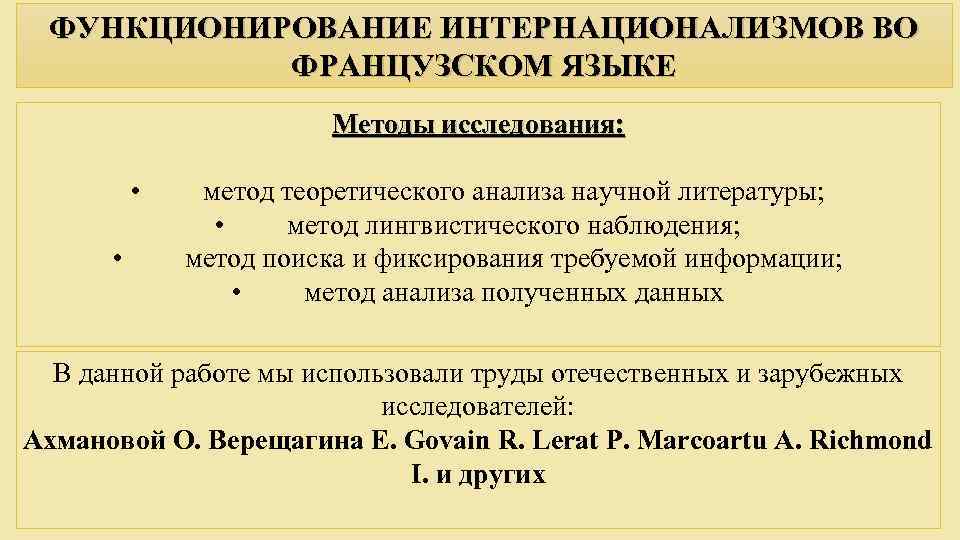 ФУНКЦИОНИРОВАНИЕ ИНТЕРНАЦИОНАЛИЗМОВ ВО ФРАНЦУЗСКОМ ЯЗЫКЕ

Методы исследования:

• метод теоретического анализа научной литературы;
• метод лингвистического наблюдения;
• метод поиска и фиксирования требуемой информации;
• метод анализа полученных данных

В данной работе мы использовали труды отечественных и зарубежных исследователей:
Ахмановой О. Верещагина Е. Govain R. Lerat P. Marcoartu A. Richmond I. и других